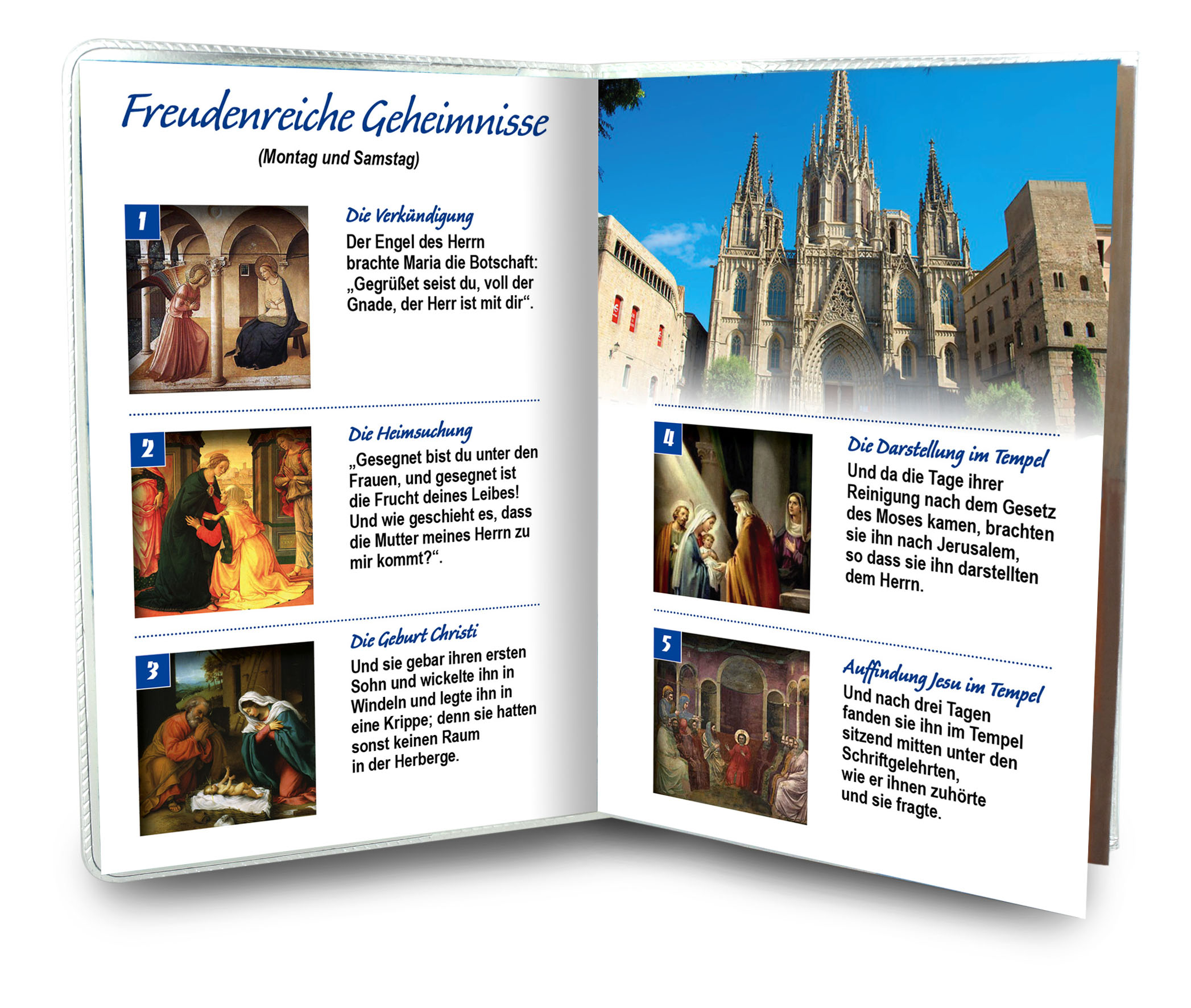 Freudenreiche Geheimnisse
(Montag und Samstag)

1

Die Verkündigung
Der Engel des Herrn brachte Maria die Botschaft: „Gegrüßet seist du, voll der Gnade, der Herr ist mit dir“.

2

Die Heimsuchung
„Gesegnet bist du unter den Frauen, und gesegnet ist die Frucht deines Leibes! Und wie geschieht es, dass die Mutter meines Herrn zu mir kommt?“.

3

Die Geburt Christi
Und sie gebar ihren ersten Sohn und wickelte ihn in Windeln und legte ihn in eine Krippe; denn sie hatten sonst keinen Raum in der Herberge.

4

Die Darstellung im Tempel
Und da die Tage ihrer Reinigung nach dem Gesetz des Moses kamen, brachten sie ihn nach Jerusalem, so dass sie ihn darstellten dem Herrn.

5

Auffindung Jesu im Tempel
Und nach drei Tagen fanden sie ihn im Tempel sitzend mitten unter den Schriftgelehrten, wie er ihnen zuhörte und sie fragte.